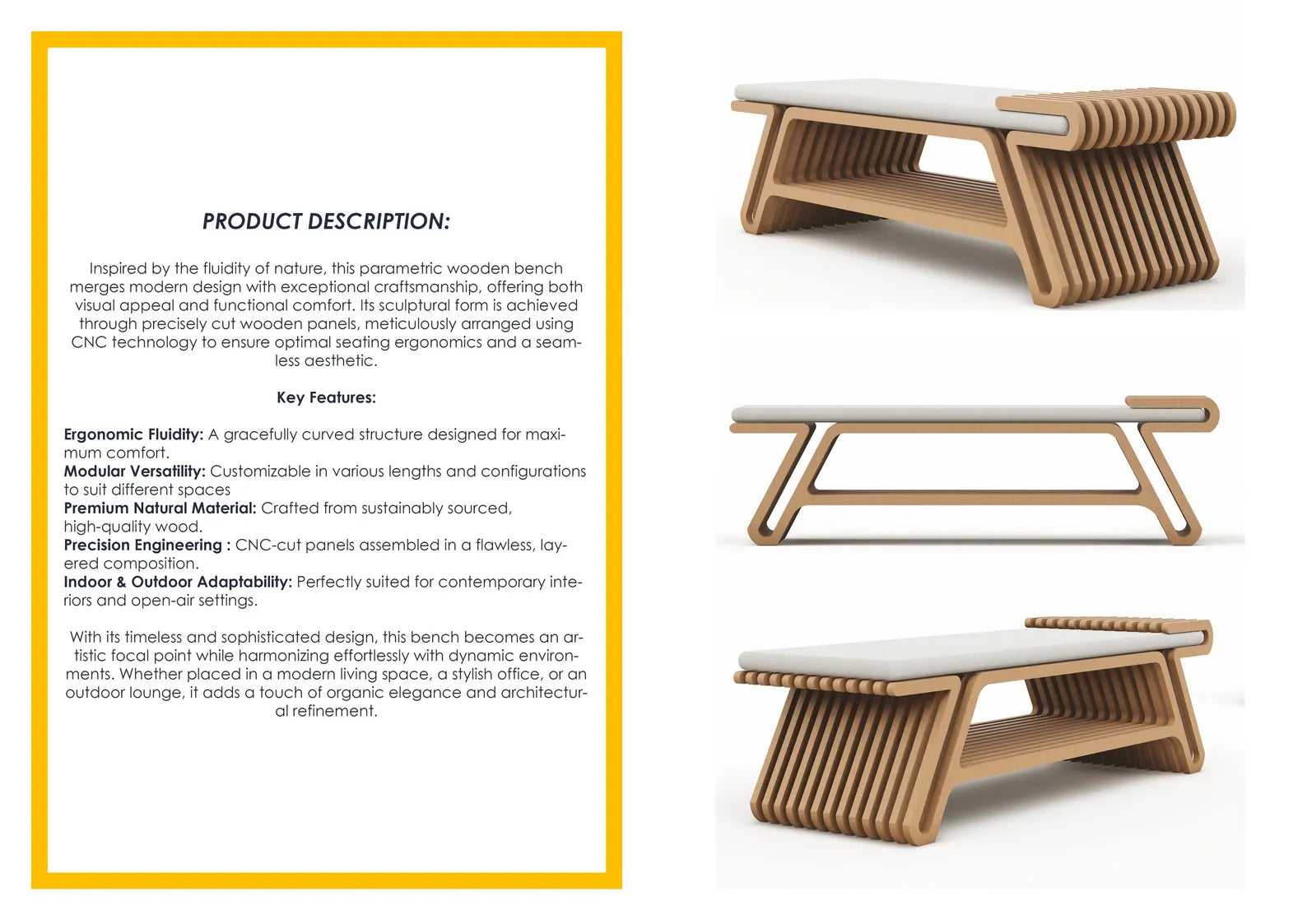 PRODUCT DESCRIPTION:

Inspired by the fluidity of nature, this parametric wooden bench merges modern design with exceptional craftsmanship, offering both visual appeal and functional comfort. Its sculptural form is achieved through precisely cut wooden panels, meticulously arranged using CNC technology to ensure optimal seating ergonomics and a seamless aesthetic.

Key Features:

Ergonomic Fluidity: A gracefully curved structure designed for maximum comfort.
Modular Versatility: Customizable in various lengths and configurations to suit different spaces
Premium Natural Material: Crafted from sustainably sourced, high-quality wood.
Precision Engineering : CNC-cut panels assembled in a flawless, layered composition.
Indoor & Outdoor Adaptability: Perfectly suited for contemporary interiors and open-air settings.

With its timeless and sophisticated design, this bench becomes an artistic focal point while harmonizing effortlessly with dynamic environments. Whether placed in a modern living space, a stylish office, or an outdoor lounge, it adds a touch of organic elegance and architectural refinement.